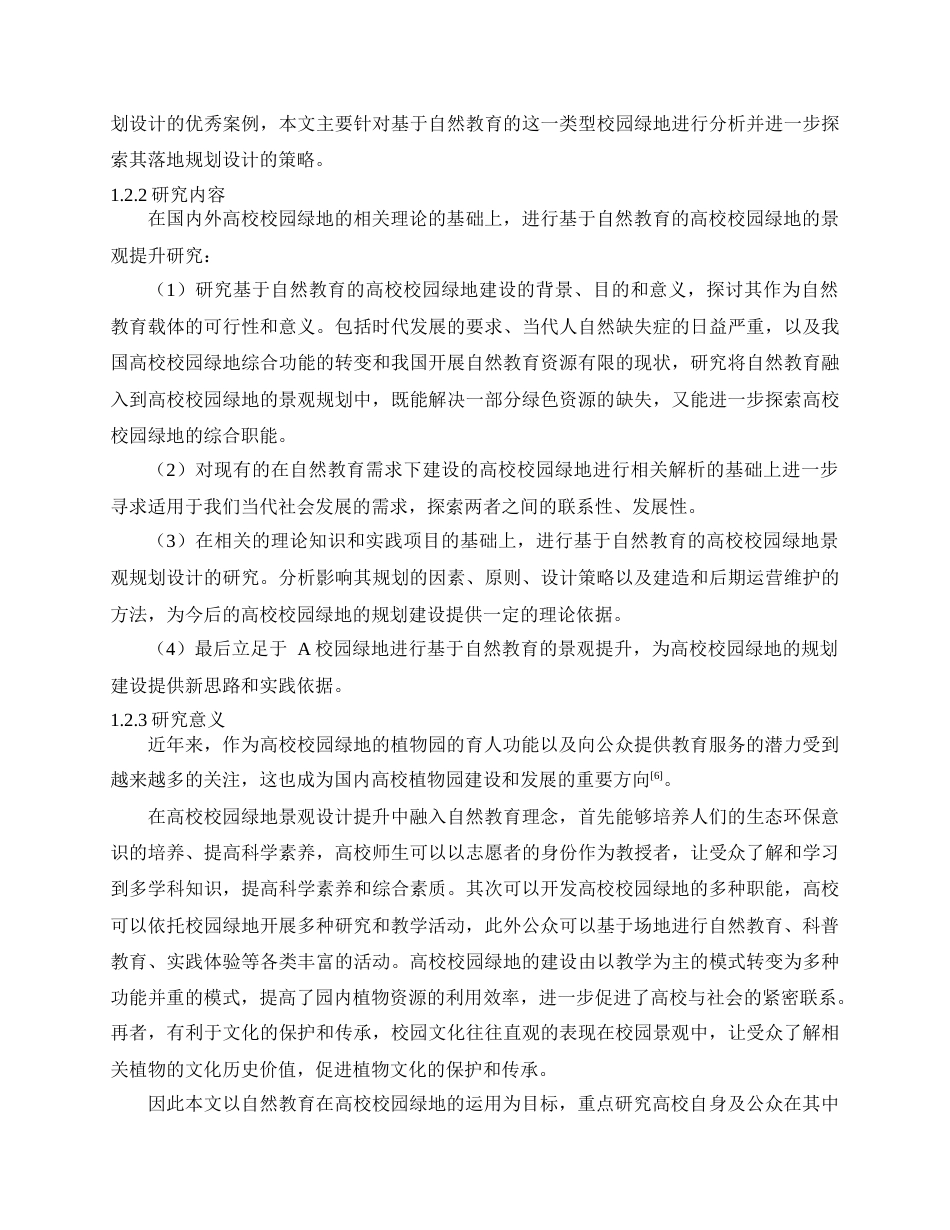 划设计的优秀案例，本文主要针对基于自然教育的这一类型校园绿地进行分析并进一步探索其落地规划设计的策略。

1.2.2 研究内容

在国内外高校校园绿地的相关理论的基础上，进行基于自然教育的高校校园绿地的景观提升研究：

（1）研究基于自然教育的高校校园绿地建设的背景、目的和意义，探讨其作为自然教育载体的可行性和意义。包括时代发展的要求、当代人自然缺失症的日益严重，以及我国高校校园绿地综合功能的转变和我国开展自然教育资源有限的现状，研究将自然教育融入到高校校园绿地的景观规划中，既能解决一部分绿色资源的缺失，又能进一步探索高校校园绿地的综合职能。

（2）对现有的在自然教育需求下建设的高校校园绿地进行相关解析的基础上进一步寻求适用于我们当代社会发展的需求，探索两者之间的联系性、发展性。

（3）在相关的理论知识和实践项目的基础上，进行基于自然教育的高校校园绿地景观规划设计的研究。分析影响其规划的因素、原则、设计策略以及建造和后期运营维护的方法，为今后的高校校园绿地的规划建设提供一定的理论依据。

（4）最后立足于 A 校园绿地进行基于自然教育的景观提升，为高校校园绿地的规划建设提供新思路和实践依据。

1.2.3 研究意义

近年来，作为高校校园绿地的植物园的育人功能以及向公众提供教育服务的潜力受到越来越多的关注，这也成为国内高校植物园建设和发展的重要方向$^{[6]}$。

在高校校园绿地景观设计提升中融入自然教育理念，首先能够培养人们的生态环保意识的培养、提高科学素养，高校师生可以以志愿者的身份作为教授者，让受众了解和学习到多学科知识，提高科学素养和综合素质。其次可以开发高校校园绿地的多种职能，高校可以依托校园绿地开展多种研究和教学活动，此外公众可以基于场地进行自然教育、科普教育、实践体验等各类丰富的活动。高校校园绿地的建设由以教学为主的模式转变为多种功能并重的模式，提高了园内植物资源的利用效率，进一步促进了高校与社会的紧密联系。再者，有利于文化的保护和传承，校园文化往往直观的表现在校园景观中，让受众了解相关植物的文化历史价值，促进植物文化的保护和传承。

因此本文以自然教育在高校校园绿地的运用为目标，重点研究高校自身及公众在其中